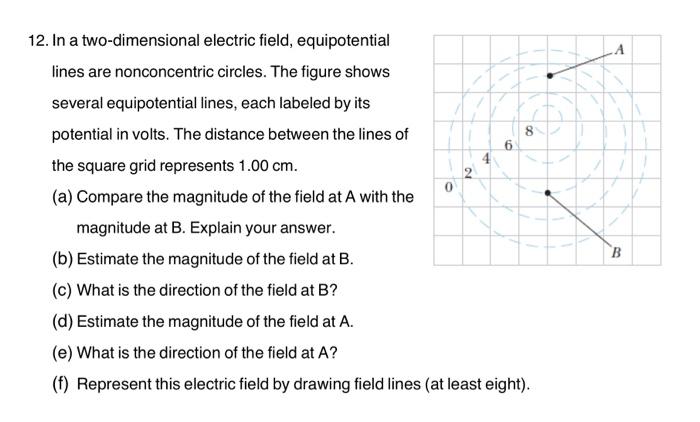 12. In a two-dimensional electric field, equipotential lines are nonconcentric circles. The figure shows several equipotential lines, each labeled by its potential in volts. The distance between the lines of the square grid represents 1.00 cm.

(a) Compare the magnitude of the field at A with the magnitude at B. Explain your answer.

(b) Estimate the magnitude of the field at B.

(c) What is the direction of the field at B?

(d) Estimate the magnitude of the field at A.

(e) What is the direction of the field at A?

(f) Represent this electric field by drawing field lines (at least eight).

A
8
6
4
2
0
B